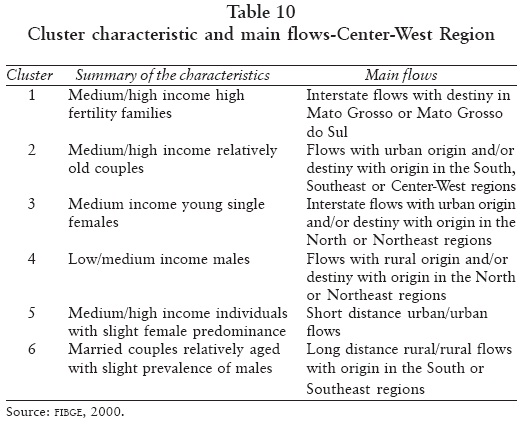 Table 10
Cluster characteristic and main flows-Center-West Region

| Cluster | Summary of the characteristics | Main flows |
|---|---|---|
| 1 | Medium/high income high fertility families | Interstate flows with destiny in Mato Grosso or Mato Grosso do Sul |
| 2 | Medium/high income relatively old couples | Flows with urban origin and/or destiny with origin in the South, Southeast or Center-West regions |
| 3 | Medium income young single females | Interstate flows with urban origin and/or destiny with origin in the North or Northeast regions |
| 4 | Low/medium income males | Flows with rural origin and/or destiny with origin in the North or Northeast regions |
| 5 | Medium/high income individuals with slight female predominance | Short distance urban/urban flows |
| 6 | Married couples relatively aged with slight prevalence of males | Long distance rural/rural flows with origin in the South or Southeast regions |

Source: FIBGE, 2000.